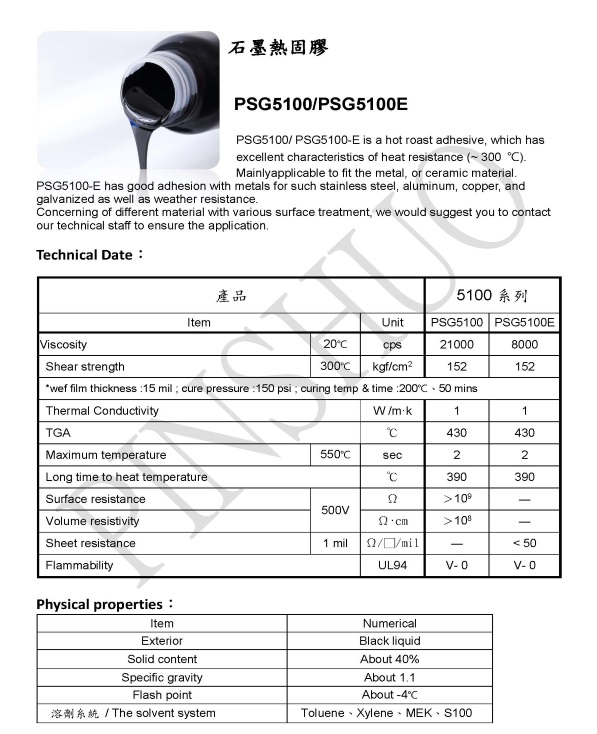 石墨熱固膠

PSG5100/PSG5100E

PSG5100/ PSG5100-E is a hot roast adhesive, which has excellent characteristics of heat resistance (~ 300 ℃). Mainlyapplicable to fit the metal, or ceramic material.
PSG5100-E has good adhesion with metals for such stainless steel, aluminum, copper, and galvanized as well as weather resistance.
Concerning of different material with various surface treatment, we would suggest you to contact our technical staff to ensure the application.

Technical Date：

| 產品 | | | 5100 系列 | |
|---|---|---|---|---|
| Item | | Unit | PSG5100 | PSG5100E |
| Viscosity | 20℃ | cps | 21000 | 8000 |
| Shear strength | 300℃ | kgf/cm$^2$ | 152 | 152 |
| *wef film thickness :15 mil ; cure pressure :150 psi ; curing temp & time :200℃、50 mins | | | | |
| Thermal Conductivity | | W/m·k | 1 | 1 |
| TGA | | ℃ | 430 | 430 |
| Maximum temperature | 550℃ | sec | 2 | 2 |
| Long time to heat temperature | | ℃ | 390 | 390 |
| Surface resistance | 500V | Ω | $>10^9$ | — |
| Volume resistivity | 500V | Ω·cm | $>10^8$ | — |
| Sheet resistance | 1 mil | Ω/□/mil | — | < 50 |
| Flammability | | UL94 | V- 0 | V- 0 |

Physical properties：

| Item | Numerical |
|---|---|
| Exterior | Black liquid |
| Solid content | About 40% |
| Specific gravity | About 1.1 |
| Flash point | About -4℃ |
| 溶劑系統 / The solvent system | Toluene、Xylene、MEK、S100 |

PINSHUO